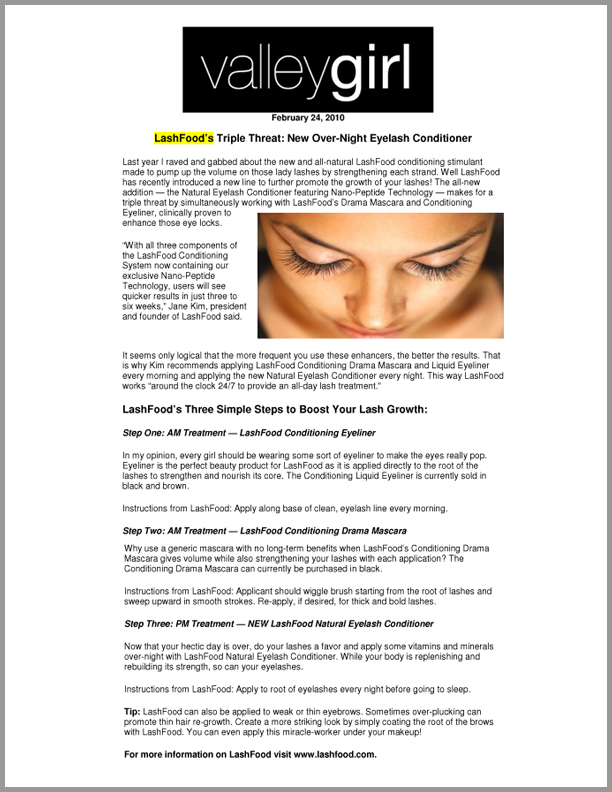 valleygirl

February 24, 2010

LashFood's Triple Threat: New Over-Night Eyelash Conditioner

Last year I raved and gabbed about the new and all-natural LashFood conditioning stimulant made to pump up the volume on those lady lashes by strengthening each strand. Well LashFood has recently introduced a new line to further promote the growth of your lashes! The all-new addition — the Natural Eyelash Conditioner featuring Nano-Peptide Technology — makes for a triple threat by simultaneously working with LashFood's Drama Mascara and Conditioning Eyeliner, clinically proven to enhance those eye locks.

"With all three components of the LashFood Conditioning System now containing our exclusive Nano-Peptide Technology, users will see quicker results in just three to six weeks," Jane Kim, president and founder of LashFood said.

It seems only logical that the more frequent you use these enhancers, the better the results. That is why Kim recommends applying LashFood Conditioning Drama Mascara and Liquid Eyeliner every morning and applying the new Natural Eyelash Conditioner every night. This way LashFood works "around the clock 24/7 to provide an all-day lash treatment."

LashFood's Three Simple Steps to Boost Your Lash Growth:

Step One: AM Treatment — LashFood Conditioning Eyeliner

In my opinion, every girl should be wearing some sort of eyeliner to make the eyes really pop. Eyeliner is the perfect beauty product for LashFood as it is applied directly to the root of the lashes to strengthen and nourish its core. The Conditioning Liquid Eyeliner is currently sold in black and brown.

Instructions from LashFood: Apply along base of clean, eyelash line every morning.

Step Two: AM Treatment — LashFood Conditioning Drama Mascara

Why use a generic mascara with no long-term benefits when LashFood's Conditioning Drama Mascara gives volume while also strengthening your lashes with each application? The Conditioning Drama Mascara can currently be purchased in black.

Instructions from LashFood: Applicant should wiggle brush starting from the root of lashes and sweep upward in smooth strokes. Re-apply, if desired, for thick and bold lashes.

Step Three: PM Treatment — NEW LashFood Natural Eyelash Conditioner

Now that your hectic day is over, do your lashes a favor and apply some vitamins and minerals over-night with LashFood Natural Eyelash Conditioner. While your body is replenishing and rebuilding its strength, so can your eyelashes.

Instructions from LashFood: Apply to root of eyelashes every night before going to sleep.

Tip: LashFood can also be applied to weak or thin eyebrows. Sometimes over-plucking can promote thin hair re-growth. Create a more striking look by simply coating the root of the brows with LashFood. You can even apply this miracle-worker under your makeup!

For more information on LashFood visit www.lashfood.com.